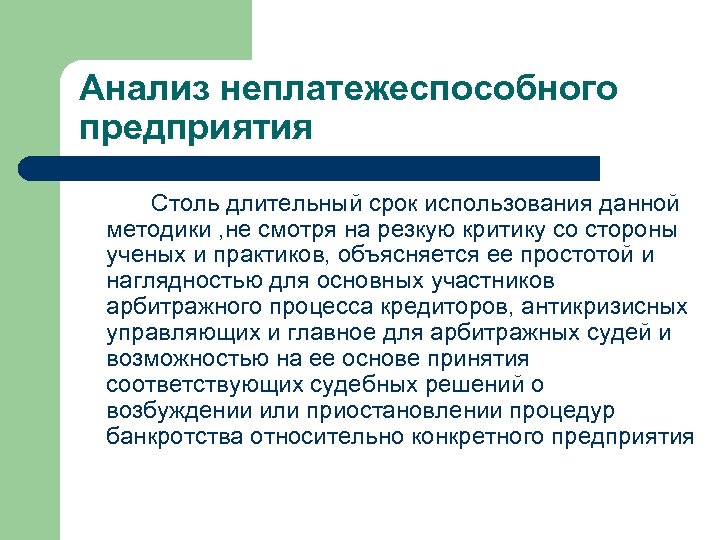 Анализ неплатежеспособного предприятия

Столь длительный срок использования данной методики ,не смотря на резкую критику со стороны ученых и практиков, объясняется ее простотой и наглядностью для основных участников арбитражного процесса кредиторов, антикризисных управляющих и главное для арбитражных судей и возможностью на ее основе принятия соответствующих судебных решений о возбуждении или приостановлении процедур банкротства относительно конкретного предприятия